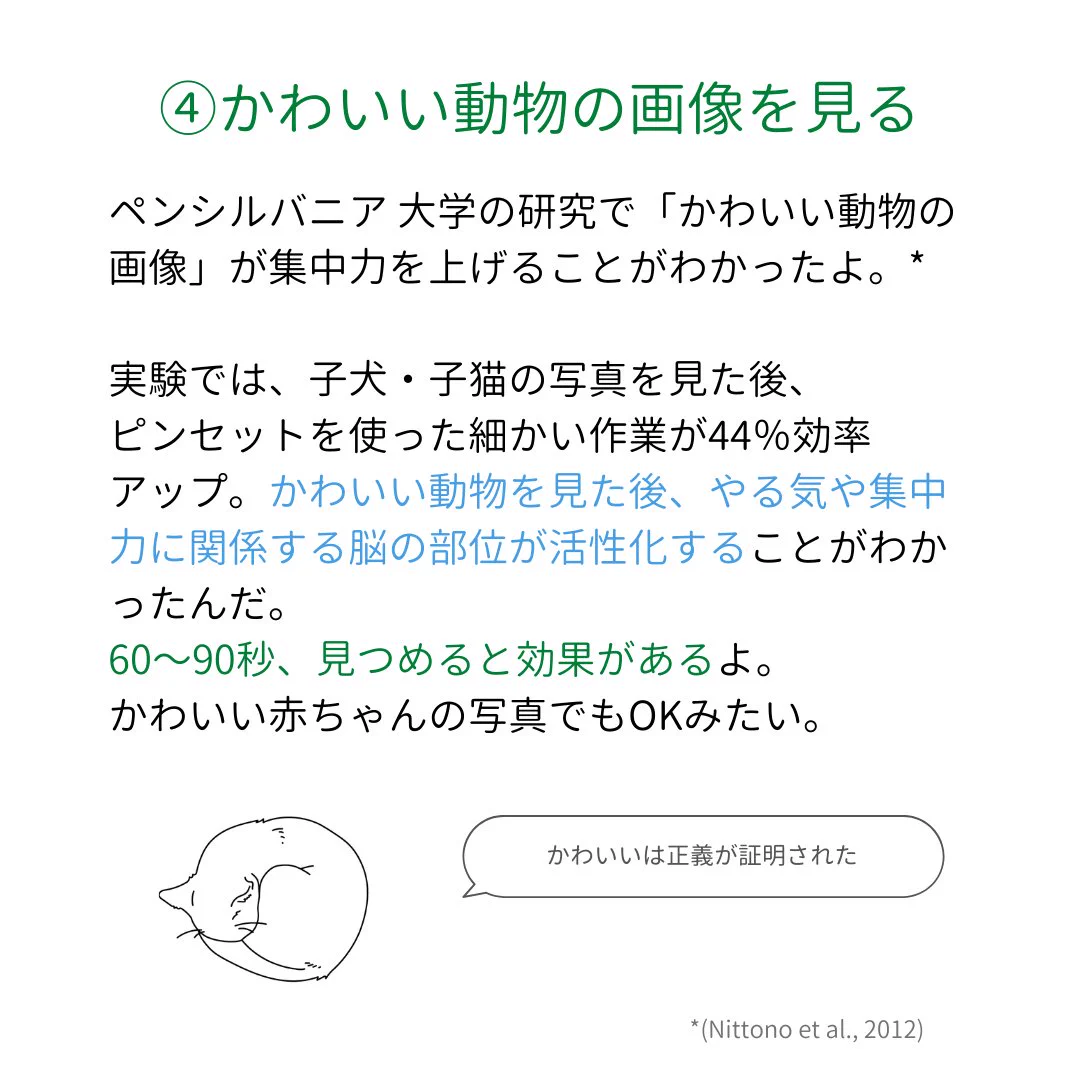 ④かわいい動物の画像を見る

ペンシルバニア 大学の研究で「かわいい動物の画像」が集中力を上げることがわかったよ。*

実験では、子犬・子猫の写真を見た後、ピンセットを使った細かい作業が44%効率アップ。かわいい動物を見た後、やる気や集中力に関係する脳の部位が活性化することがわかったんだ。
60〜90秒、見つめると効果があるよ。
かわいい赤ちゃんの写真でもOKみたい。

かわいいは正義が証明された

*(Nittono et al., 2012)